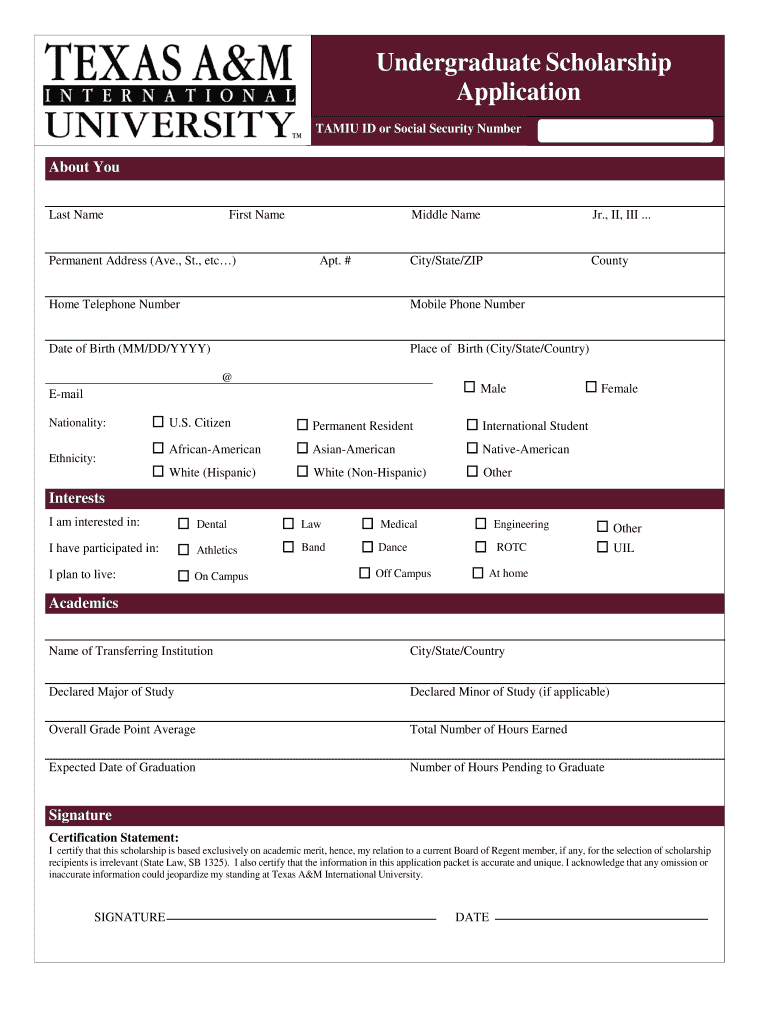 TEXAS A&M
INTERNATIONAL
UNIVERSITY™

Undergraduate Scholarship Application

TAMIU ID or Social Security Number

About You

Last Name First Name Middle Name Jr., II, III ...

Permanent Address (Ave., St., etc…) Apt. # City/State/ZIP County

Home Telephone Number Mobile Phone Number

Date of Birth (MM/DD/YYYY) Place of Birth (City/State/Country)

@
E-mail ☐ Male ☐ Female

Nationality: ☐ U.S. Citizen ☐ Permanent Resident ☐ International Student

Ethnicity: ☐ African-American ☐ Asian-American ☐ Native-American
☐ White (Hispanic) ☐ White (Non-Hispanic) ☐ Other

Interests

I am interested in: ☐ Dental ☐ Law ☐ Medical ☐ Engineering ☐ Other

I have participated in: ☐ Athletics ☐ Band ☐ Dance ☐ ROTC ☐ UIL

I plan to live: ☐ On Campus ☐ Off Campus ☐ At home

Academics

Name of Transferring Institution City/State/Country

Declared Major of Study Declared Minor of Study (if applicable)

Overall Grade Point Average Total Number of Hours Earned

Expected Date of Graduation Number of Hours Pending to Graduate

Signature

Certification Statement:
I certify that this scholarship is based exclusively on academic merit, hence, my relation to a current Board of Regent member, if any, for the selection of scholarship recipients is irrelevant (State Law, SB 1325). I also certify that the information in this application packet is accurate and unique. I acknowledge that any omission or inaccurate information could jeopardize my standing at Texas A&M International University.

SIGNATURE DATE